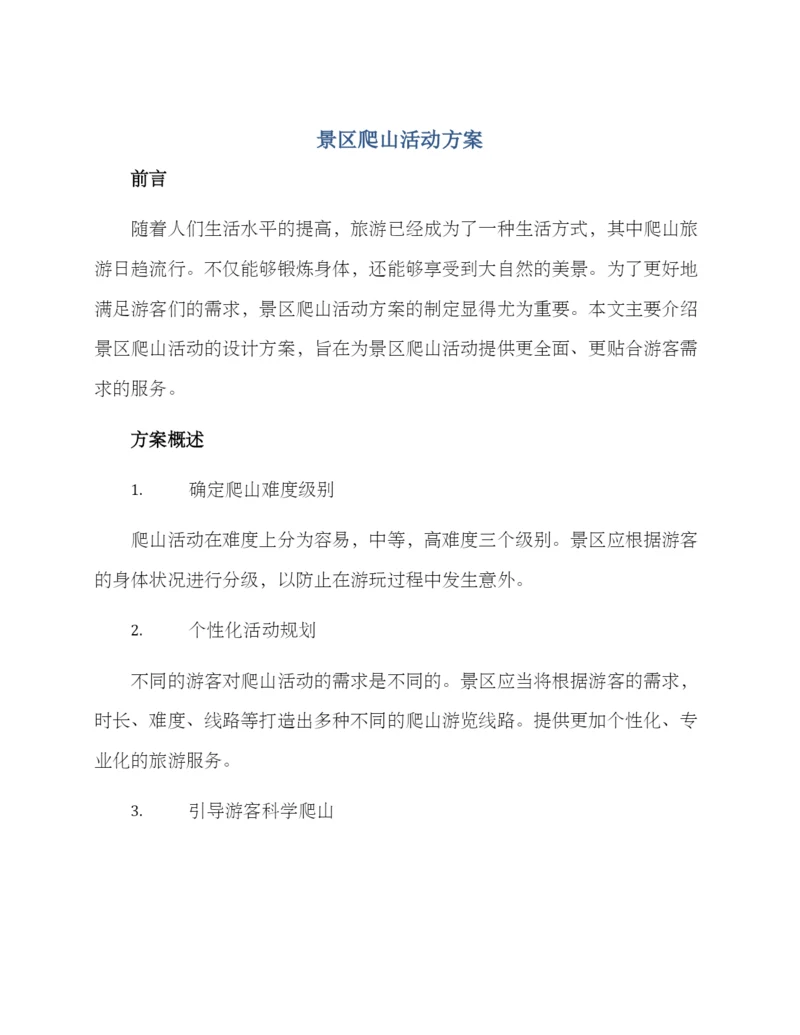 景区爬山活动方案

前言

随着人们生活水平的提高，旅游已经成为了一种生活方式，其中爬山旅游日趋流行。不仅能够锻炼身体，还能够享受到大自然的美景。为了更好地满足游客们的需求，景区爬山活动方案的制定显得尤为重要。本文主要介绍景区爬山活动的设计方案，旨在为景区爬山活动提供更全面、更贴合游客需求的服务。

方案概述

1. 确定爬山难度级别

爬山活动在难度上分为容易，中等，高难度三个级别。景区应根据游客的身体状况进行分级，以防止在游玩过程中发生意外。

2. 个性化活动规划

不同的游客对爬山活动的需求是不同的。景区应当将根据游客的需求，时长、难度、线路等打造出多种不同的爬山游览线路。提供更加个性化、专业化的旅游服务。

3. 引导游客科学爬山